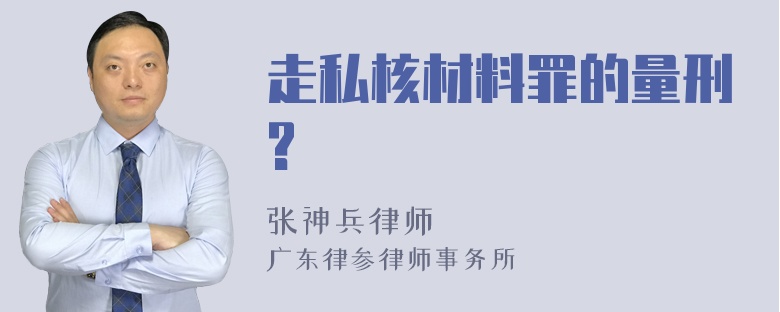 走私核材料罪的量刑?

张神兵律师
广东律参律师事务所